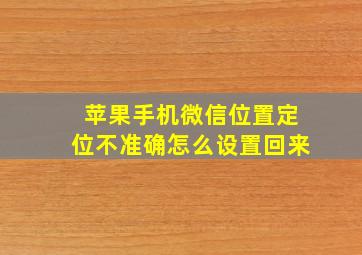 苹果手机微信位置定位不准确怎么设置回来